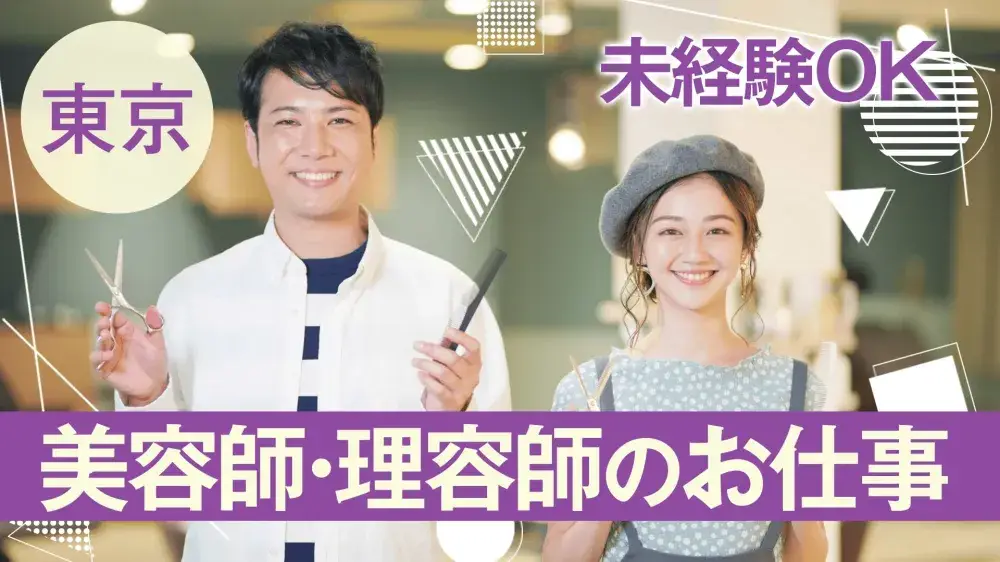 東京

未経験OK

美容師・理容師のお仕事